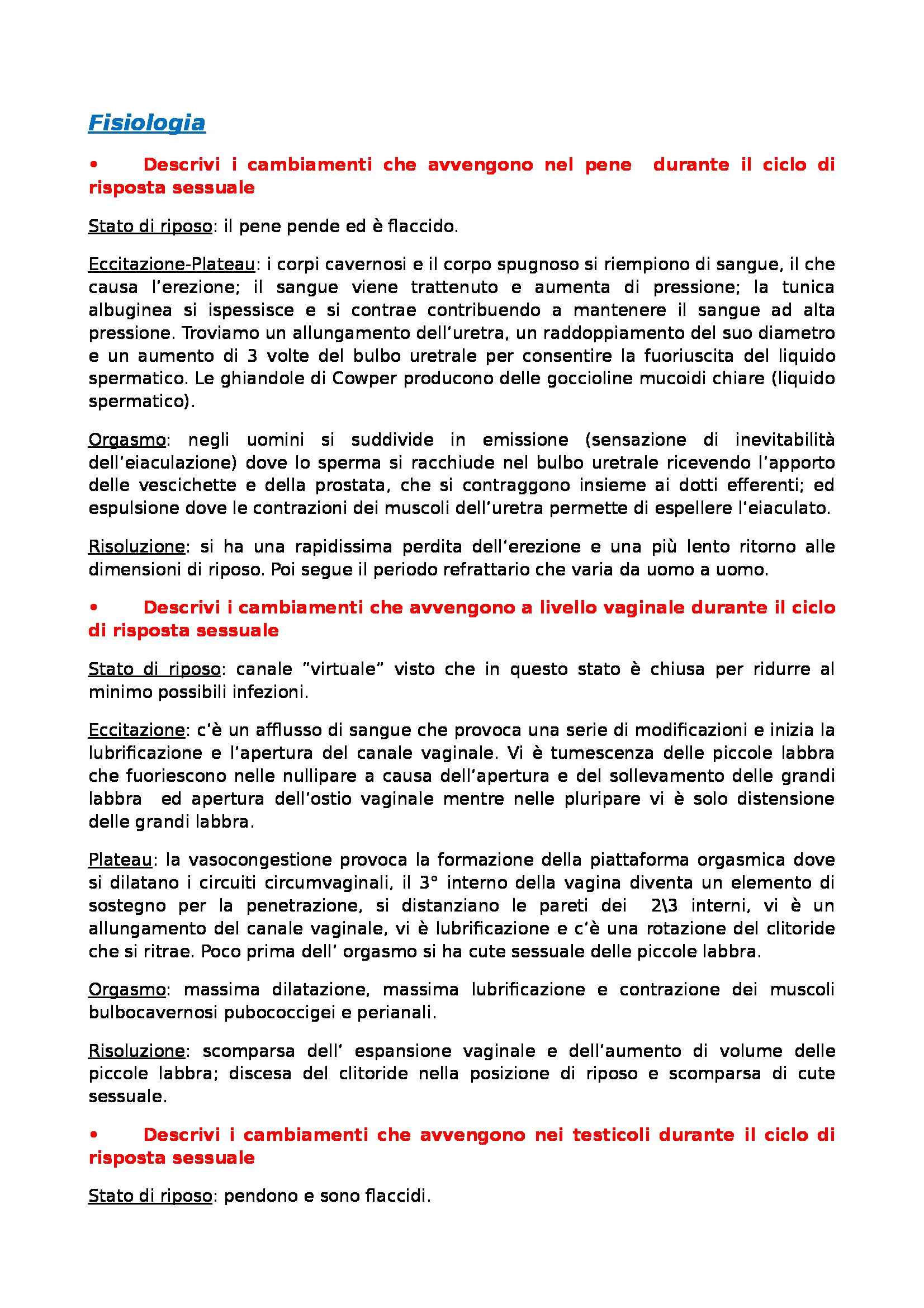 Fisiologia

• Descrivi i cambiamenti che avvengono nel pene durante il ciclo di risposta sessuale

Stato di riposo: il pene pende ed è flaccido.

Eccitazione-Plateau: i corpi cavernosi e il corpo spugnoso si riempiono di sangue, il che causa l'erezione; il sangue viene trattenuto e aumenta di pressione; la tunica albuginea si ispessisce e si contrae contribuendo a mantenere il sangue ad alta pressione. Troviamo un allungamento dell'uretra, un raddoppiamento del suo diametro e un aumento di 3 volte del bulbo uretrale per consentire la fuoriuscita del liquido spermatico. Le ghiandole di Cowper producono delle goccioline mucoidi chiare (liquido spermatico).

Orgasmo: negli uomini si suddivide in emissione (sensazione di inevitabilità dell'eiaculazione) dove lo sperma si racchiude nel bulbo uretrale ricevendo l'apporto delle vescichette e della prostata, che si contraggono insieme ai dotti efferenti; ed espulsione dove le contrazioni dei muscoli dell'uretra permette di espellere l'eiaculato.

Risoluzione: si ha una rapidissima perdita dell'erezione e una più lento ritorno alle dimensioni di riposo. Poi segue il periodo refrattario che varia da uomo a uomo.

• Descrivi i cambiamenti che avvengono a livello vaginale durante il ciclo di risposta sessuale

Stato di riposo: canale "virtuale" visto che in questo stato è chiusa per ridurre al minimo possibili infezioni.

Eccitazione: c'è un afflusso di sangue che provoca una serie di modificazioni e inizia la lubrificazione e l'apertura del canale vaginale. Vi è tumescenza delle piccole labbra che fuoriescono nelle nullipare a causa dell'apertura e del sollevamento delle grandi labbra ed apertura dell'ostio vaginale mentre nelle pluripare vi è solo distensione delle grandi labbra.

Plateau: la vasocongestione provoca la formazione della piattaforma orgasmica dove si dilatano i circuiti circumvaginali, il 3° interno della vagina diventa un elemento di sostegno per la penetrazione, si distanziano le pareti dei 2\3 interni, vi è un allungamento del canale vaginale, vi è lubrificazione e c'è una rotazione del clitoride che si ritrae. Poco prima dell' orgasmo si ha cute sessuale delle piccole labbra.

Orgasmo: massima dilatazione, massima lubrificazione e contrazione dei muscoli bulbocavernosi pubococcigei e perianali.

Risoluzione: scomparsa dell' espansione vaginale e dell'aumento di volume delle piccole labbra; discesa del clitoride nella posizione di riposo e scomparsa di cute sessuale.

• Descrivi i cambiamenti che avvengono nei testicoli durante il ciclo di risposta sessuale

Stato di riposo: pendono e sono flaccidi.